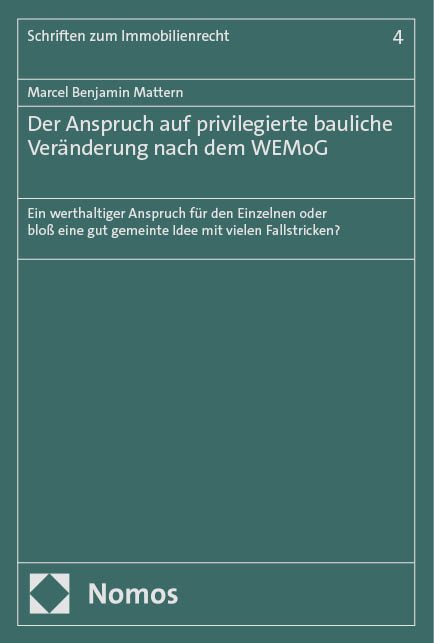 Schriften zum Immobilienrecht 4

Marcel Benjamin Mattern

Der Anspruch auf privilegierte bauliche Veränderung nach dem WEMoG

Ein werthaltiger Anspruch für den Einzelnen oder bloß eine gut gemeinte Idee mit vielen Fallstricken?

Nomos